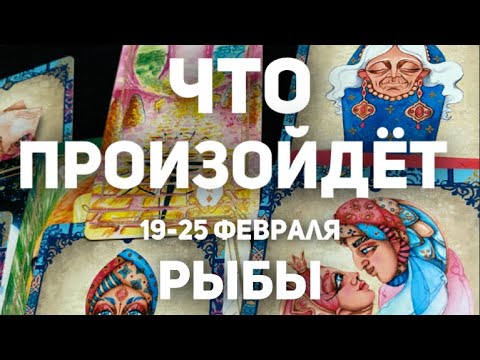 ЧТО
ПРОИЗОЙДЁТ
19-25 ФЕВРАЛЯ
РЫБЫ